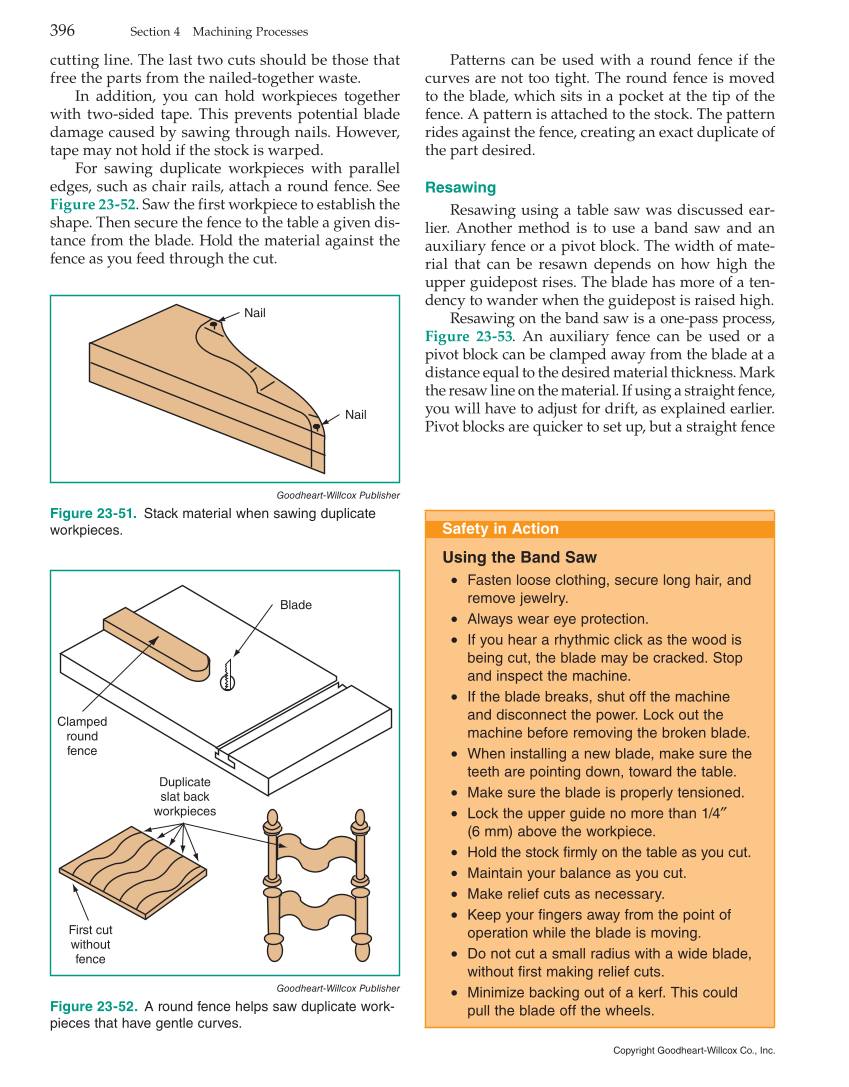 396 Section 4 Machining Processes

cutting line. The last two cuts should be those that free the parts from the nailed-together waste.

In addition, you can hold workpieces together with two-sided tape. This prevents potential blade damage caused by sawing through nails. However, tape may not hold if the stock is warped.

For sawing duplicate workpieces with parallel edges, such as chair rails, attach a round fence. See Figure 23-52. Saw the first workpiece to establish the shape. Then secure the fence to the table a given distance from the blade. Hold the material against the fence as you feed through the cut.

Nail

Nail

Goodheart-Willcox Publisher

Figure 23-51. Stack material when sawing duplicate workpieces.

Blade

Clamped round fence

Duplicate slat back workpieces

First cut without fence

Goodheart-Willcox Publisher

Figure 23-52. A round fence helps saw duplicate workpieces that have gentle curves.

Patterns can be used with a round fence if the curves are not too tight. The round fence is moved to the blade, which sits in a pocket at the tip of the fence. A pattern is attached to the stock. The pattern rides against the fence, creating an exact duplicate of the part desired.

Resawing

Resawing using a table saw was discussed earlier. Another method is to use a band saw and an auxiliary fence or a pivot block. The width of material that can be resawn depends on how high the upper guidepost rises. The blade has more of a tendency to wander when the guidepost is raised high.

Resawing on the band saw is a one-pass process, Figure 23-53. An auxiliary fence can be used or a pivot block can be clamped away from the blade at a distance equal to the desired material thickness. Mark the resaw line on the material. If using a straight fence, you will have to adjust for drift, as explained earlier. Pivot blocks are quicker to set up, but a straight fence

Safety in Action

Using the Band Saw

• Fasten loose clothing, secure long hair, and remove jewelry.
• Always wear eye protection.
• If you hear a rhythmic click as the wood is being cut, the blade may be cracked. Stop and inspect the machine.
• If the blade breaks, shut off the machine and disconnect the power. Lock out the machine before removing the broken blade.
• When installing a new blade, make sure the teeth are pointing down, toward the table.
• Make sure the blade is properly tensioned.
• Lock the upper guide no more than 1/4″ (6 mm) above the workpiece.
• Hold the stock firmly on the table as you cut.
• Maintain your balance as you cut.
• Make relief cuts as necessary.
• Keep your fingers away from the point of operation while the blade is moving.
• Do not cut a small radius with a wide blade, without first making relief cuts.
• Minimize backing out of a kerf. This could pull the blade off the wheels.

Copyright Goodheart-Willcox Co., Inc.